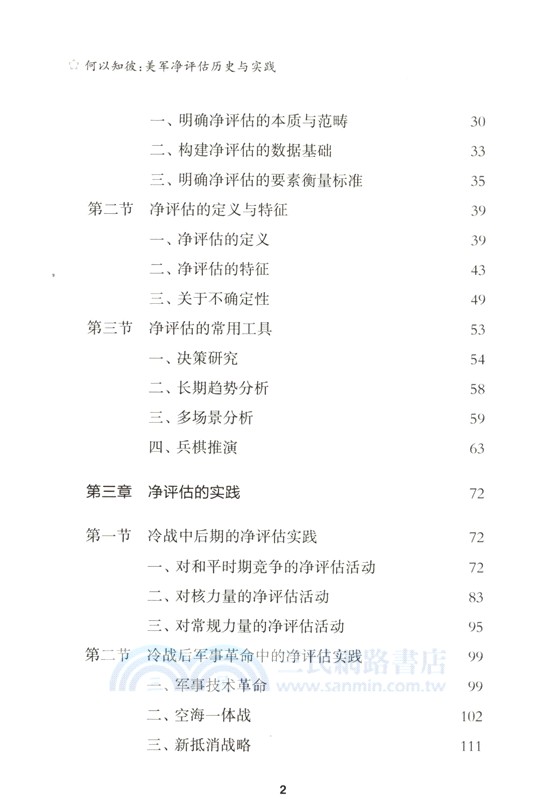 何以知彼：美军净评估历史与实践

一、明确净评估的本质与范畴 30
二、构建净评估的数据基础 33
三、明确净评估的要素衡量标准 35
第二节 净评估的定义与特征 39
一、净评估的定义 39
二、净评估的特征 43
三、关于不确定性 49
第三节 净评估的常用工具 53
一、决策研究 54
二、长期趋势分析 58
三、多场景分析 59
四、兵棋推演 63

第三章 净评估的实践 72

第一节 冷战中后期的净评估实践 72
一、对和平时期竞争的净评估活动 72
二、对核力量的净评估活动 83
三、对常规力量的净评估活动 95
第二节 冷战后军事革命中的净评估实践 99
一、军事技术革命 99
二、空海一体战 102
三、新抵消战略 111

三民網路書店
www.sanmin.com.tw

2